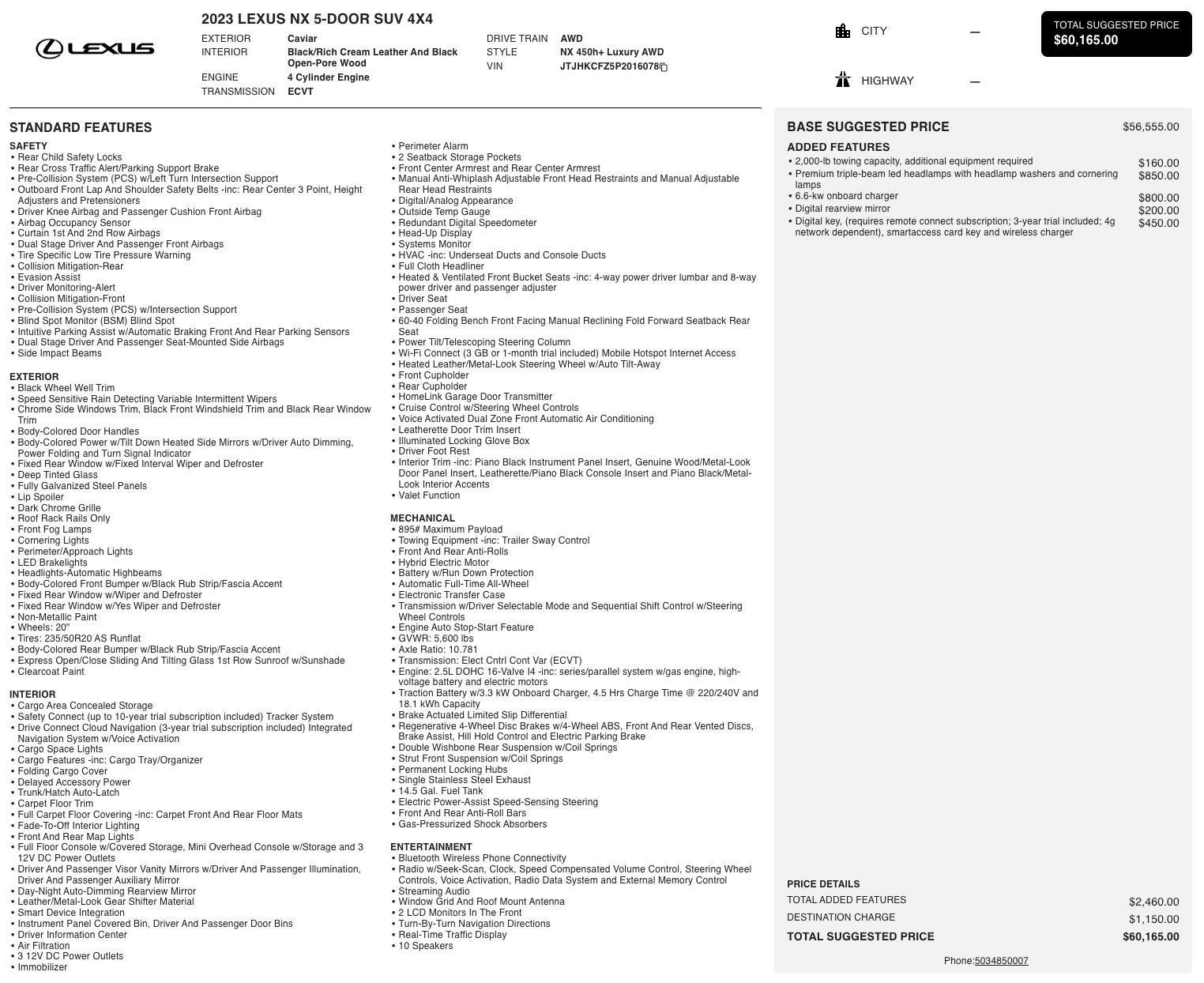 LEXUS

2023 LEXUS NX 5-DOOR SUV 4X4

EXTERIOR Caviar
INTERIOR Black/Rich Cream Leather And Black Open-Pore Wood
ENGINE 4 Cylinder Engine
TRANSMISSION ECVT

DRIVE TRAIN AWD
STYLE NX 450h+ Luxury AWD
VIN JTJHKCFZ5P2016078

CITY —
HIGHWAY —

TOTAL SUGGESTED PRICE
$60,165.00

STANDARD FEATURES

SAFETY
• Rear Child Safety Locks
• Rear Cross Traffic Alert/Parking Support Brake
• Pre-Collision System (PCS) w/Left Turn Intersection Support
• Outboard Front Lap And Shoulder Safety Belts -inc: Rear Center 3 Point, Height Adjusters and Pretensioners
• Driver Knee Airbag and Passenger Cushion Front Airbag
• Airbag Occupancy Sensor
• Curtain 1st And 2nd Row Airbags
• Dual Stage Driver And Passenger Front Airbags
• Tire Specific Low Tire Pressure Warning
• Collision Mitigation-Rear
• Evasion Assist
• Driver Monitoring-Alert
• Collision Mitigation-Front
• Pre-Collision System (PCS) w/Intersection Support
• Blind Spot Monitor (BSM) Blind Spot
• Intuitive Parking Assist w/Automatic Braking Front And Rear Parking Sensors
• Dual Stage Driver And Passenger Seat-Mounted Side Airbags
• Side Impact Beams

EXTERIOR
• Black Wheel Well Trim
• Speed Sensitive Rain Detecting Variable Intermittent Wipers
• Chrome Side Windows Trim, Black Front Windshield Trim and Black Rear Window Trim
• Body-Colored Door Handles
• Body-Colored Power w/Tilt Down Heated Side Mirrors w/Driver Auto Dimming, Power Folding and Turn Signal Indicator
• Fixed Rear Window w/Fixed Interval Wiper and Defroster
• Deep Tinted Glass
• Fully Galvanized Steel Panels
• Lip Spoiler
• Dark Chrome Grille
• Roof Rack Rails Only
• Front Fog Lamps
• Cornering Lights
• Perimeter/Approach Lights
• LED Brakelights
• Headlights-Automatic Highbeams
• Body-Colored Front Bumper w/Black Rub Strip/Fascia Accent
• Fixed Rear Window w/Wiper and Defroster
• Fixed Rear Window w/Yes Wiper and Defroster
• Non-Metallic Paint
• Wheels: 20"
• Tires: 235/50R20 AS Runflat
• Body-Colored Rear Bumper w/Black Rub Strip/Fascia Accent
• Express Open/Close Sliding And Tilting Glass 1st Row Sunroof w/Sunshade
• Clearcoat Paint

INTERIOR
• Cargo Area Concealed Storage
• Safety Connect (up to 10-year trial subscription included) Tracker System
• Drive Connect Cloud Navigation (3-year trial subscription included) Integrated Navigation System w/Voice Activation
• Cargo Space Lights
• Cargo Features -inc: Cargo Tray/Organizer
• Folding Cargo Cover
• Delayed Accessory Power
• Trunk/Hatch Auto-Latch
• Carpet Floor Trim
• Full Carpet Floor Covering -inc: Carpet Front And Rear Floor Mats
• Fade-To-Off Interior Lighting
• Front And Rear Map Lights
• Full Floor Console w/Covered Storage, Mini Overhead Console w/Storage and 3 12V DC Power Outlets
• Driver And Passenger Visor Vanity Mirrors w/Driver And Passenger Illumination, Driver And Passenger Auxiliary Mirror
• Day-Night Auto-Dimming Rearview Mirror
• Leather/Metal-Look Gear Shifter Material
• Smart Device Integration
• Instrument Panel Covered Bin, Driver And Passenger Door Bins
• Driver Information Center
• Air Filtration
• 3 12V DC Power Outlets
• Immobilizer
• Perimeter Alarm
• 2 Seatback Storage Pockets
• Front Center Armrest and Rear Center Armrest
• Manual Anti-Whiplash Adjustable Front Head Restraints and Manual Adjustable Rear Head Restraints
• Digital/Analog Appearance
• Outside Temp Gauge
• Redundant Digital Speedometer
• Head-Up Display
• Systems Monitor
• HVAC -inc: Underseat Ducts and Console Ducts
• Full Cloth Headliner
• Heated & Ventilated Front Bucket Seats -inc: 4-way power driver lumbar and 8-way power driver and passenger adjuster
• Driver Seat
• Passenger Seat
• 60-40 Folding Bench Front Facing Manual Reclining Fold Forward Seatback Rear Seat
• Power Tilt/Telescoping Steering Column
• Wi-Fi Connect (3 GB or 1-month trial included) Mobile Hotspot Internet Access
• Heated Leather/Metal-Look Steering Wheel w/Auto Tilt-Away
• Front Cupholder
• Rear Cupholder
• HomeLink Garage Door Transmitter
• Cruise Control w/Steering Wheel Controls
• Voice Activated Dual Zone Front Automatic Air Conditioning
• Leatherette Door Trim Insert
• Illuminated Locking Glove Box
• Driver Foot Rest
• Interior Trim -inc: Piano Black Instrument Panel Insert, Genuine Wood/Metal-Look Door Panel Insert, Leatherette/Piano Black Console Insert and Piano Black/Metal-Look Interior Accents
• Valet Function

MECHANICAL
• 895# Maximum Payload
• Towing Equipment -inc: Trailer Sway Control
• Front And Rear Anti-Rolls
• Hybrid Electric Motor
• Battery w/Run Down Protection
• Automatic Full-Time All-Wheel
• Electronic Transfer Case
• Transmission w/Driver Selectable Mode and Sequential Shift Control w/Steering Wheel Controls
• Engine Auto Stop-Start Feature
• GVWR: 5,600 lbs
• Axle Ratio: 10.781
• Transmission: Elect Cntrl Cont Var (ECVT)
• Engine: 2.5L DOHC 16-Valve I4 -inc: series/parallel system w/gas engine, high-voltage battery and electric motors
• Traction Battery w/3.3 kW Onboard Charger, 4.5 Hrs Charge Time @ 220/240V and 18.1 kWh Capacity
• Brake Actuated Limited Slip Differential
• Regenerative 4-Wheel Disc Brakes w/4-Wheel ABS, Front And Rear Vented Discs, Brake Assist, Hill Hold Control and Electric Parking Brake
• Double Wishbone Rear Suspension w/Coil Springs
• Strut Front Suspension w/Coil Springs
• Permanent Locking Hubs
• Single Stainless Steel Exhaust
• 14.5 Gal. Fuel Tank
• Electric Power-Assist Speed-Sensing Steering
• Front And Rear Anti-Roll Bars
• Gas-Pressurized Shock Absorbers

ENTERTAINMENT
• Bluetooth Wireless Phone Connectivity
• Radio w/Seek-Scan, Clock, Speed Compensated Volume Control, Steering Wheel Controls, Voice Activation, Radio Data System and External Memory Control
• Streaming Audio
• Window Grid And Roof Mount Antenna
• 2 LCD Monitors In The Front
• Turn-By-Turn Navigation Directions
• Real-Time Traffic Display
• 10 Speakers

BASE SUGGESTED PRICE $56,555.00

ADDED FEATURES
• 2,000-lb towing capacity, additional equipment required $160.00
• Premium triple-beam led headlamps with headlamp washers and cornering lamps $850.00
• 6.6-kw onboard charger $800.00
• Digital rearview mirror $200.00
• Digital key, (requires remote connect subscription; 3-year trial included; 4g network dependent), smartaccess card key and wireless charger $450.00

PRICE DETAILS
TOTAL ADDED FEATURES $2,460.00
DESTINATION CHARGE $1,150.00
TOTAL SUGGESTED PRICE $60,165.00

Phone:5034850007